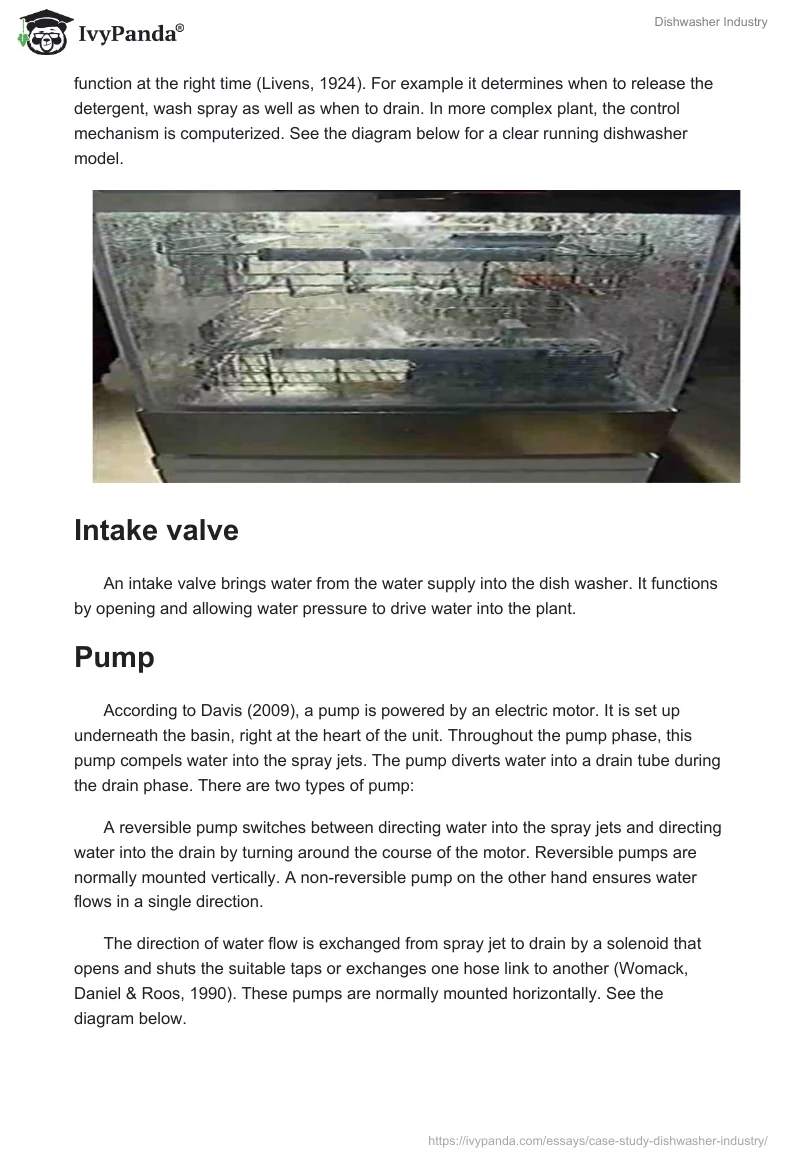 IvyPanda®

Dishwasher Industry

function at the right time (Livens, 1924). For example it determines when to release the detergent, wash spray as well as when to drain. In more complex plant, the control mechanism is computerized. See the diagram below for a clear running dishwasher model.

Intake valve

An intake valve brings water from the water supply into the dish washer. It functions by opening and allowing water pressure to drive water into the plant.

Pump

According to Davis (2009), a pump is powered by an electric motor. It is set up underneath the basin, right at the heart of the unit. Throughout the pump phase, this pump compels water into the spray jets. The pump diverts water into a drain tube during the drain phase. There are two types of pump:

A reversible pump switches between directing water into the spray jets and directing water into the drain by turning around the course of the motor. Reversible pumps are normally mounted vertically. A non-reversible pump on the other hand ensures water flows in a single direction.

The direction of water flow is exchanged from spray jet to drain by a solenoid that opens and shuts the suitable taps or exchanges one hose link to another (Womack, Daniel & Roos, 1990). These pumps are normally mounted horizontally. See the diagram below.

https://ivypanda.com/essays/case-study-dishwasher-industry/